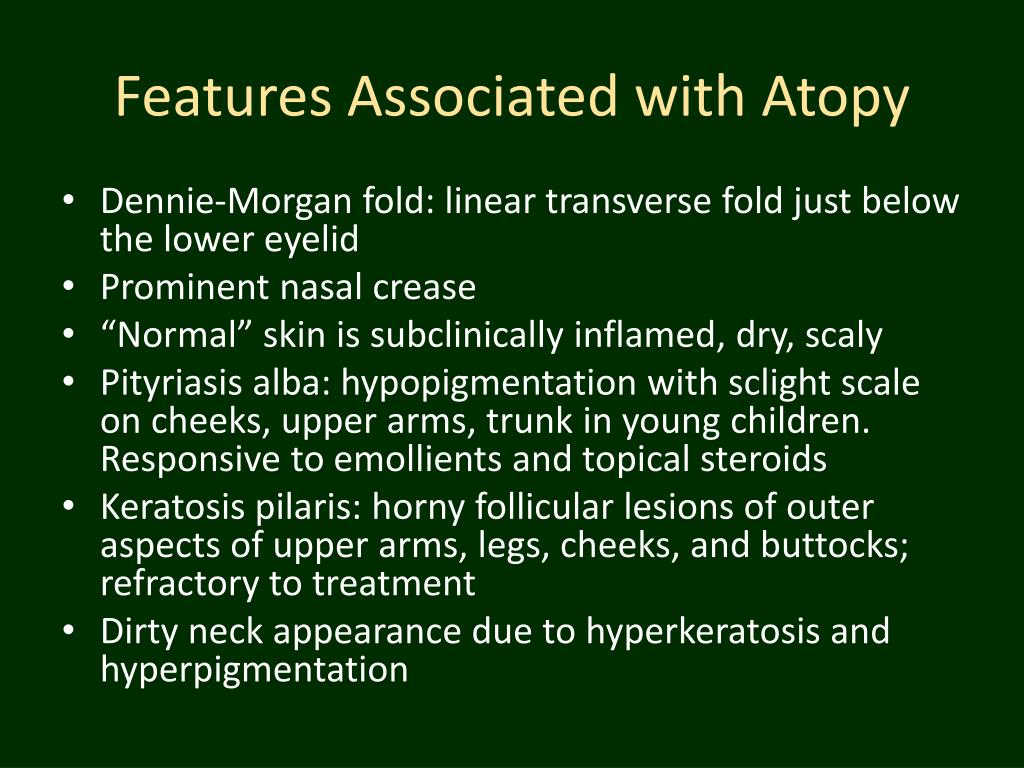 Features Associated with Atopy

• Dennie-Morgan fold: linear transverse fold just below the lower eyelid
• Prominent nasal crease
• “Normal” skin is subclinically inflamed, dry, scaly
• Pityriasis alba: hypopigmentation with sclight scale on cheeks, upper arms, trunk in young children. Responsive to emollients and topical steroids
• Keratosis pilaris: horny follicular lesions of outer aspects of upper arms, legs, cheeks, and buttocks; refractory to treatment
• Dirty neck appearance due to hyperkeratosis and hyperpigmentation